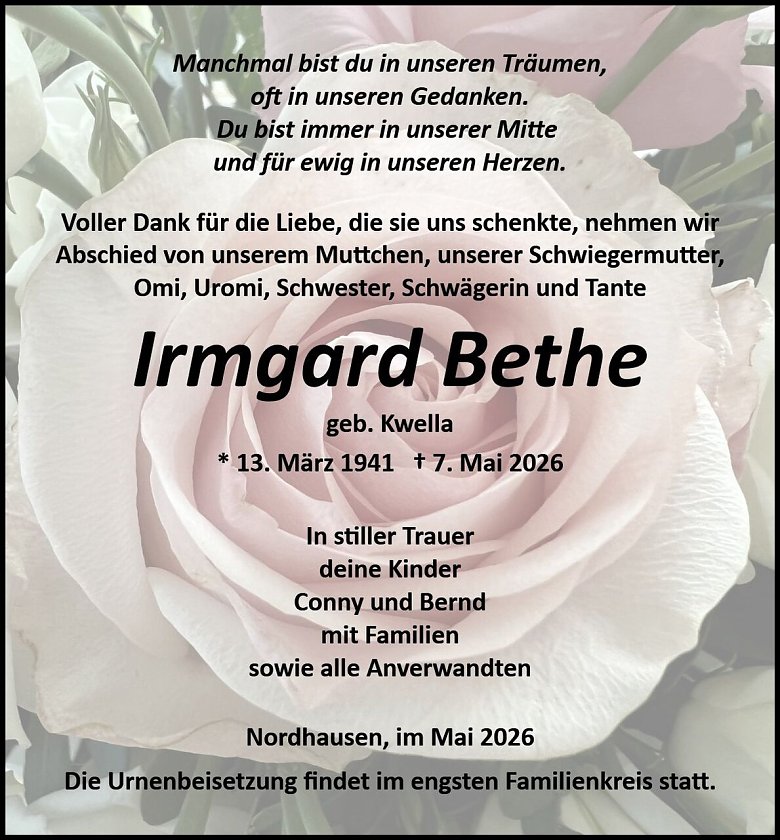 Manchmal bist du in unseren Träumen,
oft in unseren Gedanken.
Du bist immer in unserer Mitte
und für ewig in unseren Herzen.

Voller Dank für die Liebe, die sie uns schenkte, nehmen wir Abschied von unserem Muttchen, unserer Schwiegermutter, Omi, Uromi, Schwester, Schwägerin und Tante

Irmgard Bethe

geb. Kwella

* 13. März 1941 † 7. Mai 2026

In stiller Trauer
deine Kinder
Conny und Bernd
mit Familien
sowie alle Anverwandten

Nordhausen, im Mai 2026

Die Urnenbeisetzung findet im engsten Familienkreis statt.